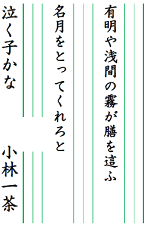 有明や浅間の霧が膳を這ふ

名月をとってくれろと

泣く子かな

小林一茶